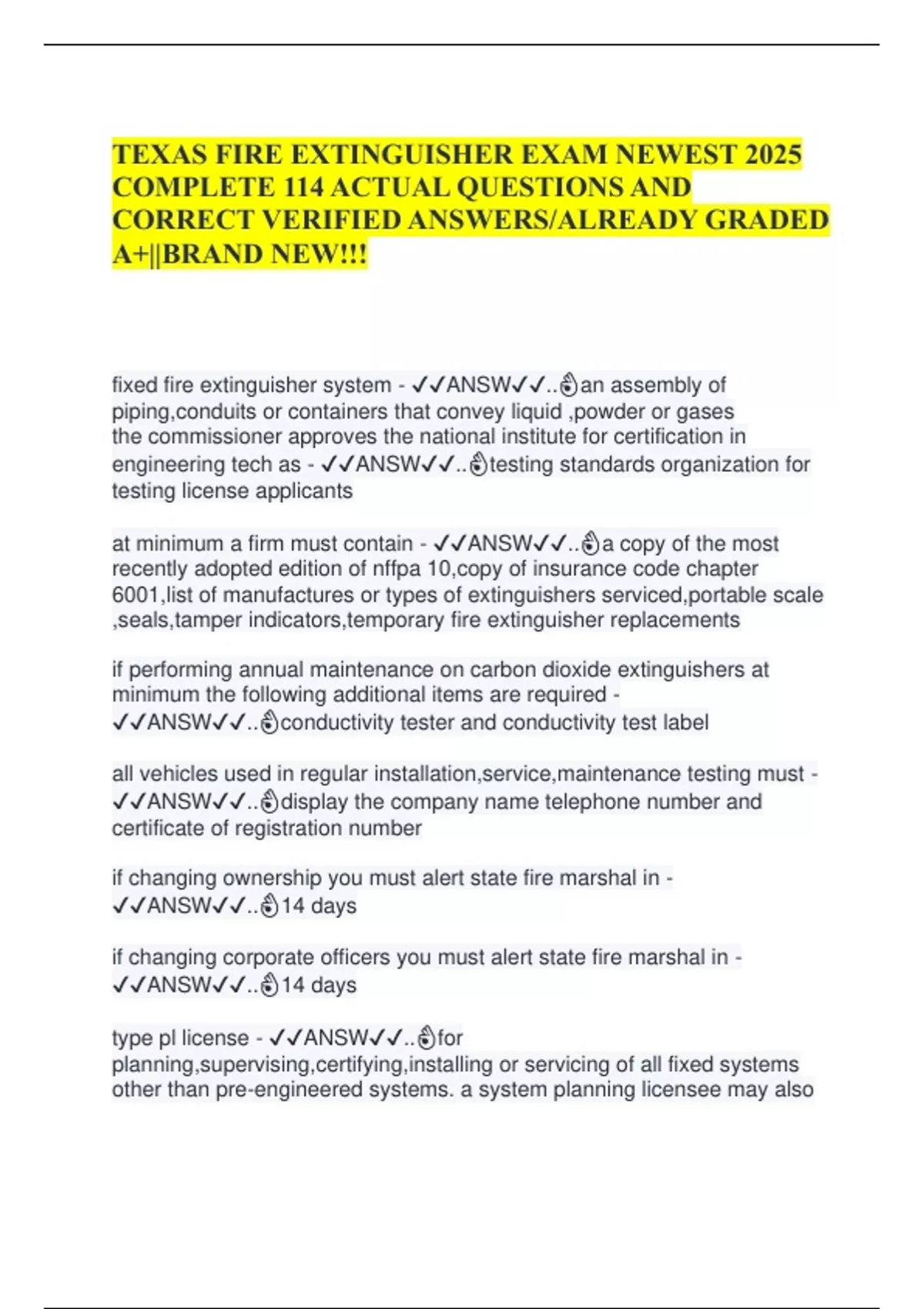 TEXAS FIRE EXTINGUISHER EXAM NEWEST 2025 COMPLETE 114 ACTUAL QUESTIONS AND CORRECT VERIFIED ANSWERS/ALREADY GRADED A+||BRAND NEW!!!

fixed fire extinguisher system - ✓✓ANSW✓✓..👌an assembly of piping,conduits or containers that convey liquid ,powder or gases
the commissioner approves the national institute for certification in engineering tech as - ✓✓ANSW✓✓..👌testing standards organization for testing license applicants

at minimum a firm must contain - ✓✓ANSW✓✓..👌a copy of the most recently adopted edition of nffpa 10,copy of insurance code chapter 6001,list of manufactures or types of extinguishers serviced,portable scale ,seals,tamper indicators,temporary fire extinguisher replacements

if performing annual maintenance on carbon dioxide extinguishers at minimum the following additional items are required - ✓✓ANSW✓✓..👌conductivity tester and conductivity test label

all vehicles used in regular installation,service,maintenance testing must - ✓✓ANSW✓✓..👌display the company name telephone number and certificate of registration number

if changing ownership you must alert state fire marshal in - ✓✓ANSW✓✓..👌14 days

if changing corporate officers you must alert state fire marshal in - ✓✓ANSW✓✓..👌14 days

type pl license - ✓✓ANSW✓✓..👌for planning,supervising,certifying,installing or servicing of all fixed systems other than pre-engineered systems. a system planning licensee may also